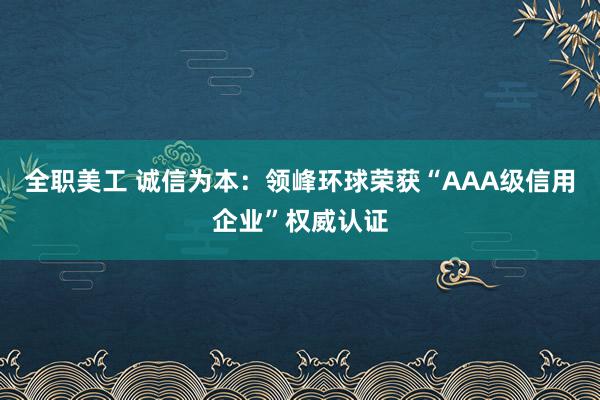 全职美工 诚信为本：领峰环球荣获“AAA级信用企业”权威认证